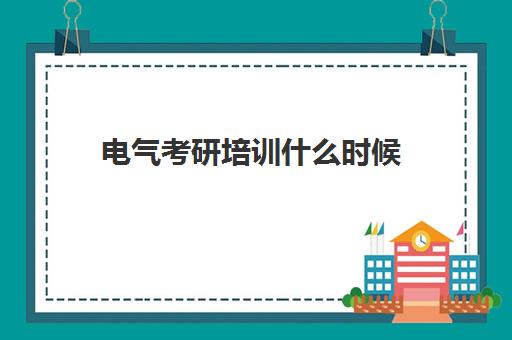 电气考研培训什么时候